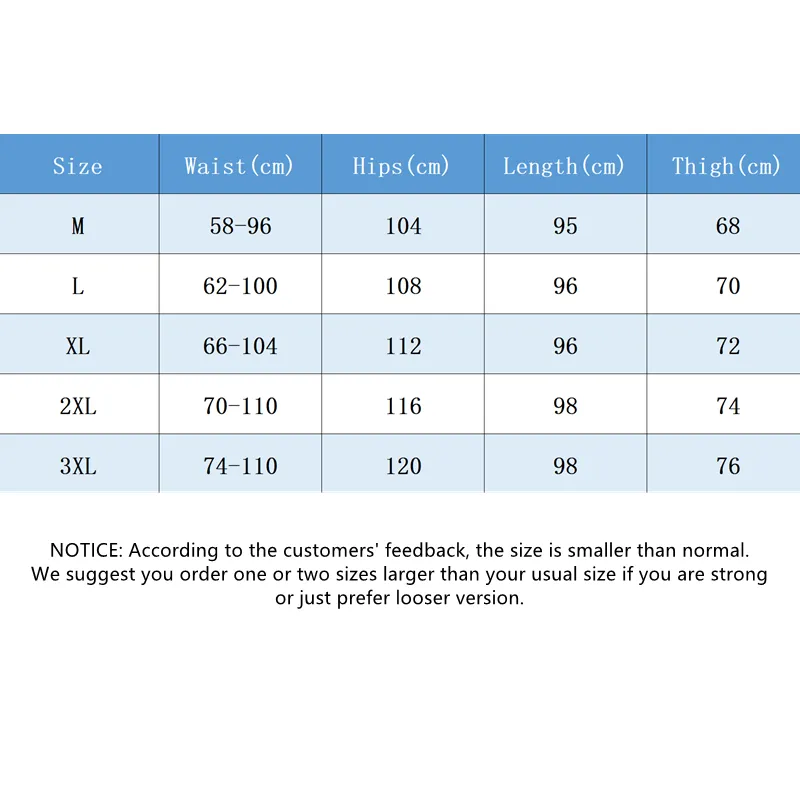 | Size | Waist(cm) | Hips(cm) | Length(cm) | Thigh(cm) |
|---|---|---|---|---|
| M | 58-96 | 104 | 95 | 68 |
| L | 62-100 | 108 | 96 | 70 |
| XL | 66-104 | 112 | 96 | 72 |
| 2XL | 70-110 | 116 | 98 | 74 |
| 3XL | 74-110 | 120 | 98 | 76 |

NOTICE: According to the customers' feedback, the size is smaller than normal. We suggest you order one or two sizes larger than your usual size if you are strong or just prefer looser version.